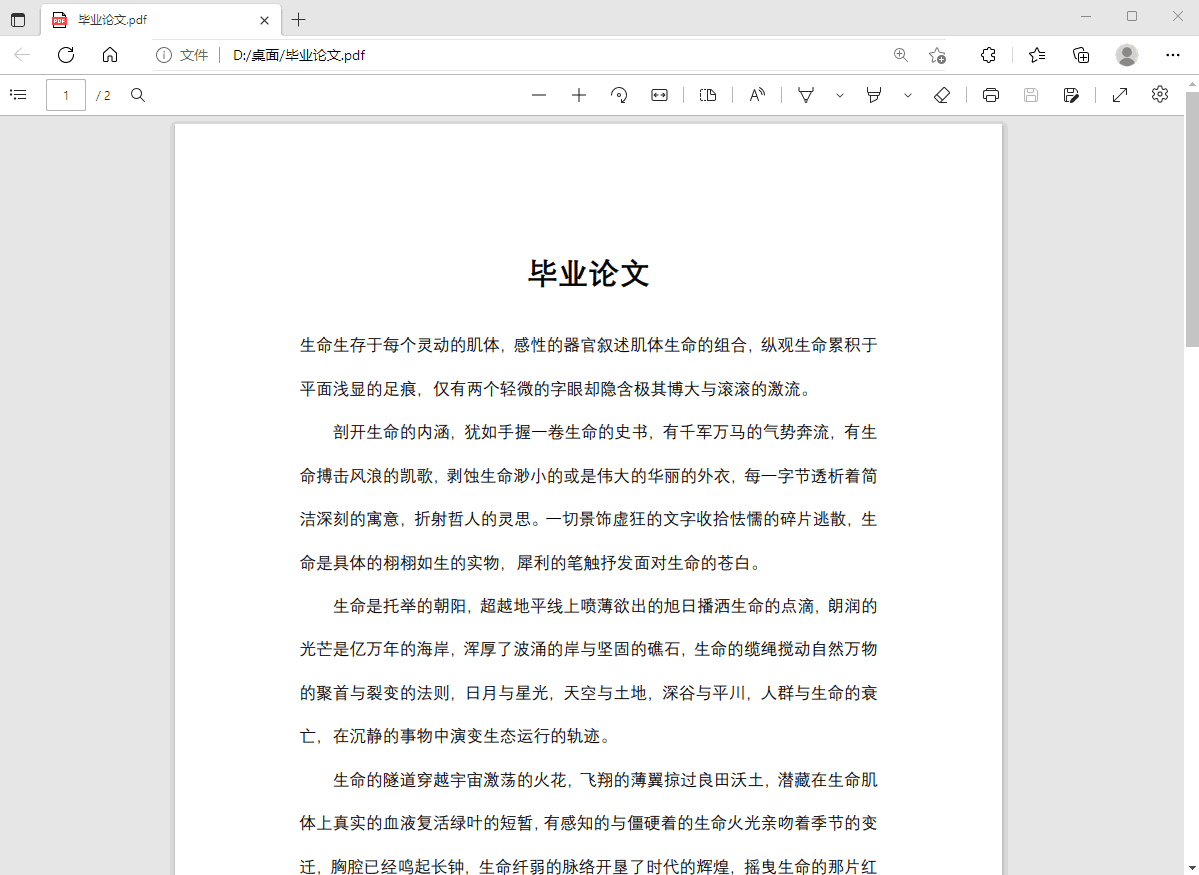 毕业论文.pdf

文件 | D:/桌面/毕业论文.pdf

1 / 2

毕业论文

生命生存于每个灵动的肌体，感性的器官叙述肌体生命的组合，纵观生命累积于平面浅显的足痕，仅有两个轻微的字眼却隐含极其博大与滚滚的激流。

剖开生命的内涵，犹如手握一卷生命的史书，有千军万马的气势奔流，有生命搏击风浪的凯歌，剥蚀生命渺小的或是伟大的华丽的外衣，每一字节透析着简洁深刻的寓意，折射哲人的灵思。一切景饰虚狂的文字收拾怯懦的碎片逃散，生命是具体的栩栩如生的实物，犀利的笔触抒发面对生命的苍白。

生命是托举的朝阳，超越地平线上喷薄欲出的旭日播洒生命的点滴，朗润的光芒是亿万年的海岸，浑厚了波涌的岸与坚固的礁石，生命的缆绳搅动自然万物的聚首与裂变的法则，日月与星光，天空与土地，深谷与平川，人群与生命的衰亡，在沉静的事物中演变生态运行的轨迹。

生命的隧道穿越宇宙激荡的火花，飞翔的薄翼掠过良田沃土，潜藏在生命肌体上真实的血液复活绿叶的短暂，有感知的与僵硬着的生命火光亲吻着季节的变迁，胸腔已经鸣起长钟，生命纤弱的脉络开垦了时代的辉煌，摇曳生命的那片红